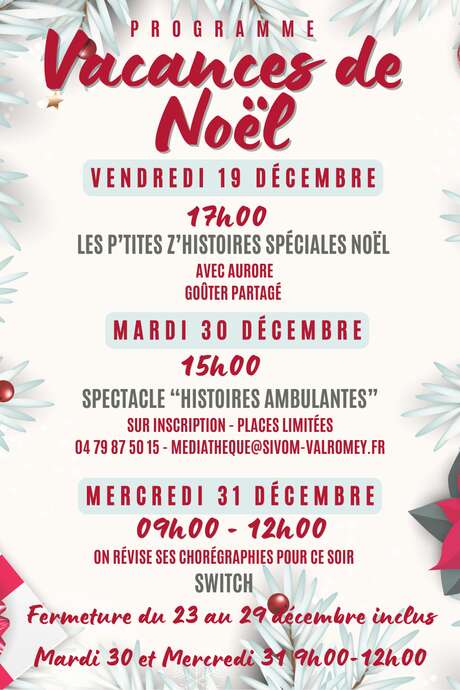 PROGRAMME

Vacances de Noël

VENDREDI 19 DÉCEMBRE

17h00

LES P'TITES Z'HISTOIRES SPÉCIALES NOËL

AVEC AURORE
GOÛTER PARTAGÉ

MARDI 30 DÉCEMBRE

15h00

SPECTACLE "HISTOIRES AMBULANTES"

SUR INSCRIPTION - PLACES LIMITÉES
04 79 87 50 15 - MEDIATHEQUE@SIVOM-VALROMEY.FR

MERCREDI 31 DÉCEMBRE

09h00 - 12h00

ON RÉVISE SES CHORÉGRAPHIES POUR CE SOIR
SWITCH

Fermeture du 23 au 29 décembre inclus

Mardi 30 et Mercredi 31 9h00-12h00